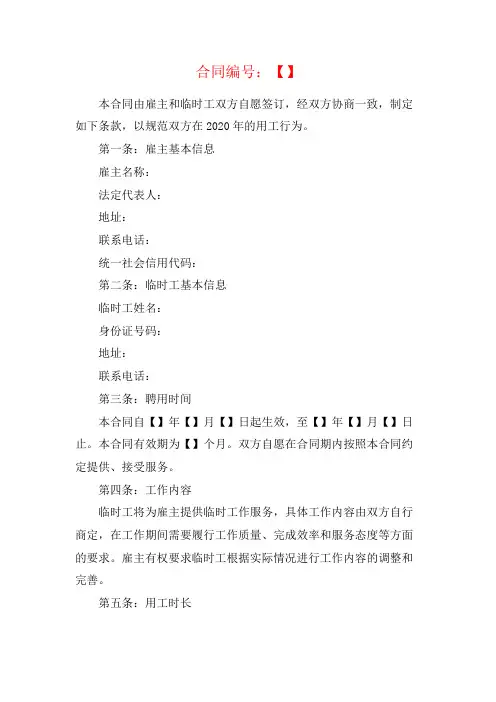 合同编号：【】

本合同由雇主和临时工双方自愿签订，经双方协商一致，制定如下条款，以规范双方在2020年的用工行为。

第一条：雇主基本信息

雇主名称：

法定代表人：

地址：

联系电话：

统一社会信用代码：

第二条：临时工基本信息

临时工姓名：

身份证号码：

地址：

联系电话：

第三条：聘用时间

本合同自【】年【】月【】日起生效，至【】年【】月【】日止。本合同有效期为【】个月。双方自愿在合同期内按照本合同约定提供、接受服务。

第四条：工作内容

临时工将为雇主提供临时工作服务，具体工作内容由双方自行商定，在工作期间需要履行工作质量、完成效率和服务态度等方面的要求。雇主有权要求临时工根据实际情况进行工作内容的调整和完善。

第五条：用工时长